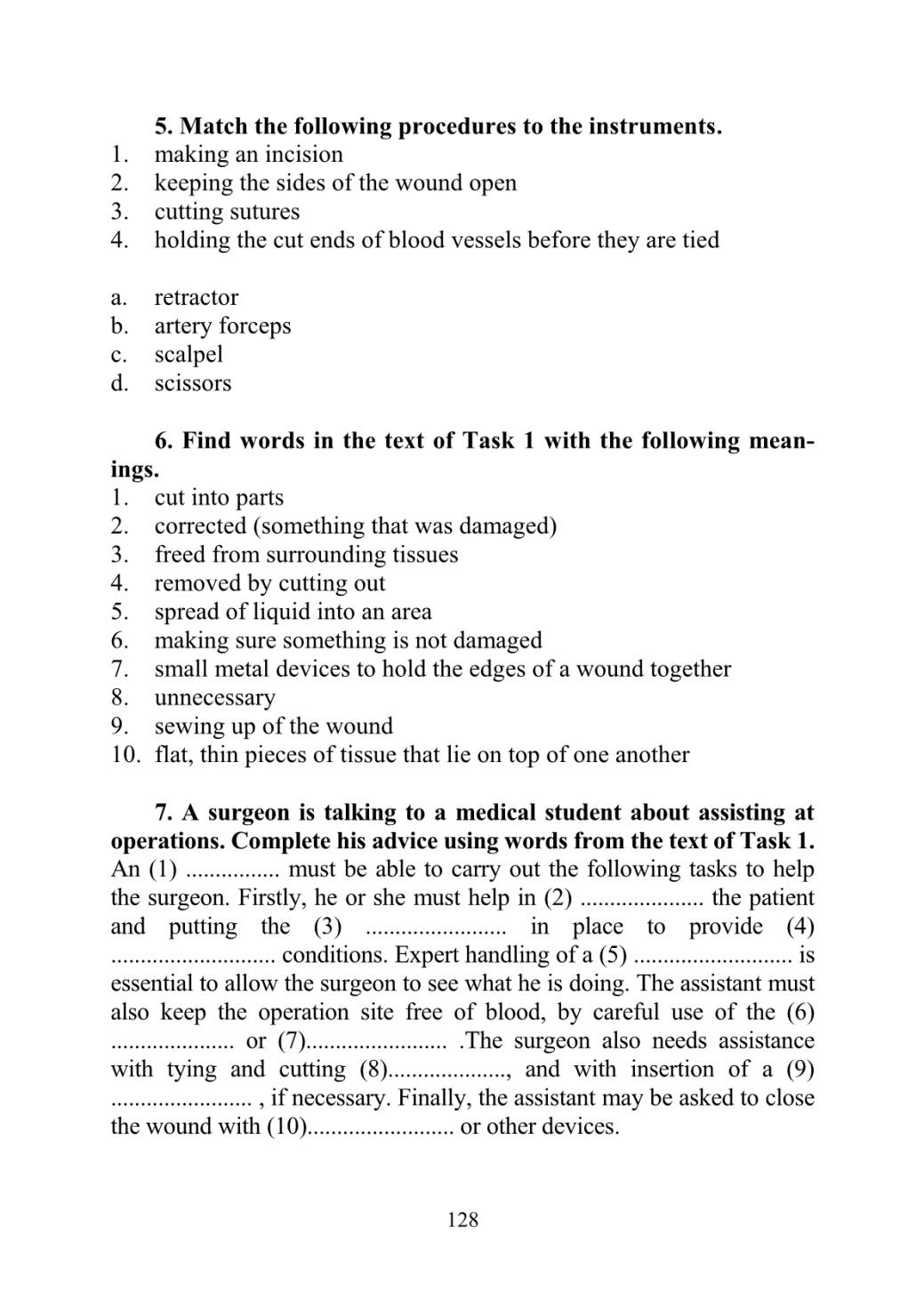 5. Match the following procedures to the instruments.
1. making an incision
2. keeping the sides of the wound open
3. cutting sutures
4. holding the cut ends of blood vessels before they are tied

a. retractor
b. artery forceps
c. scalpel
d. scissors

6. Find words in the text of Task 1 with the following meanings.
1. cut into parts
2. corrected (something that was damaged)
3. freed from surrounding tissues
4. removed by cutting out
5. spread of liquid into an area
6. making sure something is not damaged
7. small metal devices to hold the edges of a wound together
8. unnecessary
9. sewing up of the wound
10. flat, thin pieces of tissue that lie on top of one another

7. A surgeon is talking to a medical student about assisting at operations. Complete his advice using words from the text of Task 1.
An (1) ................ must be able to carry out the following tasks to help the surgeon. Firstly, he or she must help in (2) ..................... the patient and putting the (3) ........................ in place to provide (4) ............................ conditions. Expert handling of a (5) ........................... is essential to allow the surgeon to see what he is doing. The assistant must also keep the operation site free of blood, by careful use of the (6) ..................... or (7)........................ .The surgeon also needs assistance with tying and cutting (8)...................., and with insertion of a (9) ........................ , if necessary. Finally, the assistant may be asked to close the wound with (10)......................... or other devices.

128